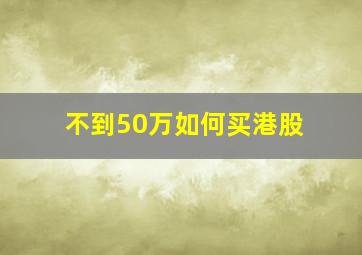 不到50万如何买港股